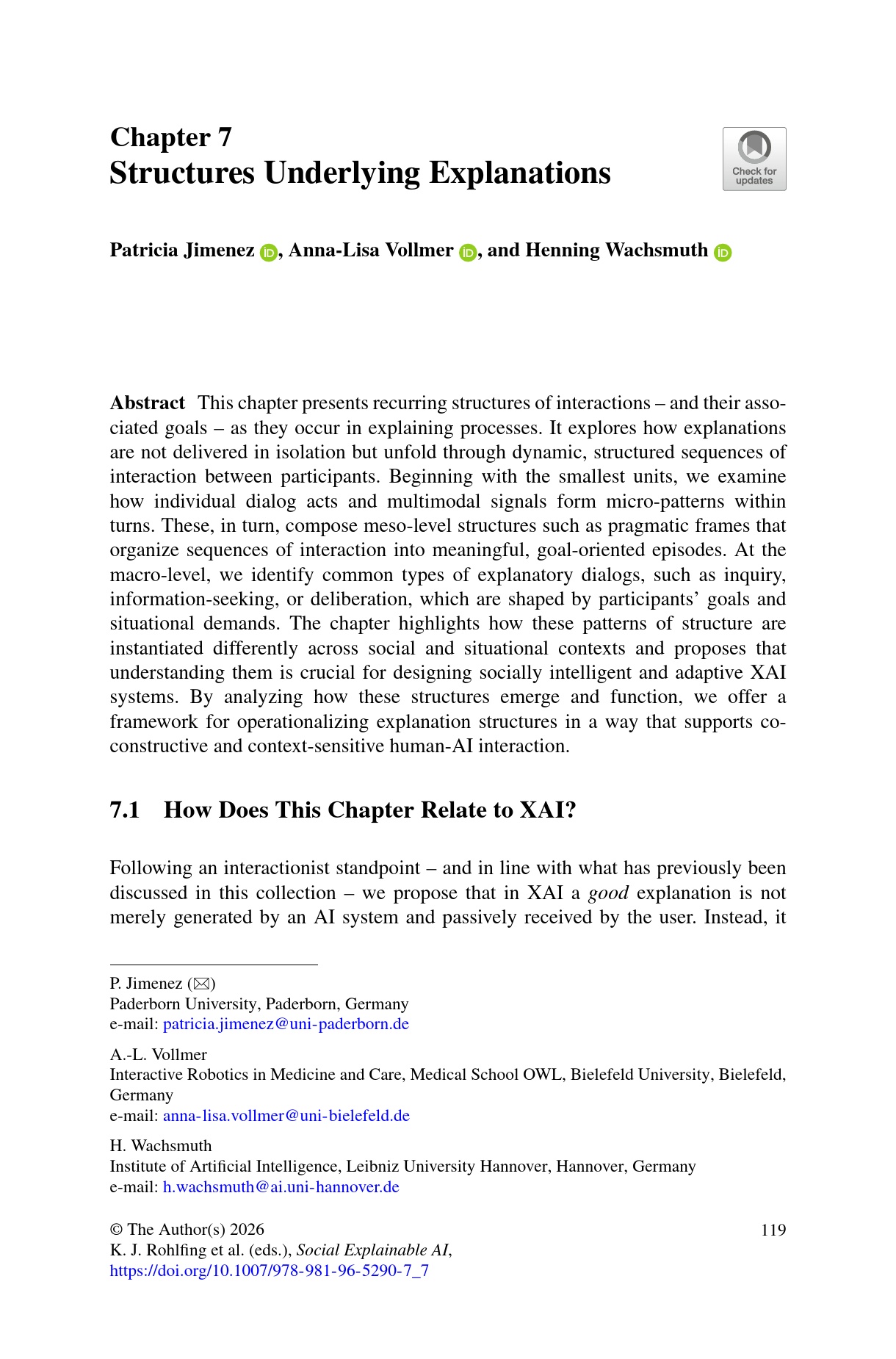 Chapter 7
Structures Underlying Explanations

Check for updates

Patricia Jimenez, Anna-Lisa Vollmer, and Henning Wachsmuth

Abstract This chapter presents recurring structures of interactions – and their associated goals – as they occur in explaining processes. It explores how explanations are not delivered in isolation but unfold through dynamic, structured sequences of interaction between participants. Beginning with the smallest units, we examine how individual dialog acts and multimodal signals form micro-patterns within turns. These, in turn, compose meso-level structures such as pragmatic frames that organize sequences of interaction into meaningful, goal-oriented episodes. At the macro-level, we identify common types of explanatory dialogs, such as inquiry, information-seeking, or deliberation, which are shaped by participants' goals and situational demands. The chapter highlights how these patterns of structure are instantiated differently across social and situational contexts and proposes that understanding them is crucial for designing socially intelligent and adaptive XAI systems. By analyzing how these structures emerge and function, we offer a framework for operationalizing explanation structures in a way that supports co-constructive and context-sensitive human-AI interaction.

7.1 How Does This Chapter Relate to XAI?

Following an interactionist standpoint – and in line with what has previously been discussed in this collection – we propose that in XAI a good explanation is not merely generated by an AI system and passively received by the user. Instead, it

P. Jimenez (✉)
Paderborn University, Paderborn, Germany
e-mail: patricia.jimenez@uni-paderborn.de

A.-L. Vollmer
Interactive Robotics in Medicine and Care, Medical School OWL, Bielefeld University, Bielefeld, Germany
e-mail: anna-lisa.vollmer@uni-bielefeld.de

H. Wachsmuth
Institute of Artificial Intelligence, Leibniz University Hannover, Hannover, Germany
e-mail: h.wachsmuth@ai.uni-hannover.de

© The Author(s) 2026
K. J. Rohlfing et al. (eds.), Social Explainable AI,
https://doi.org/10.1007/978-981-96-5290-7_7

119